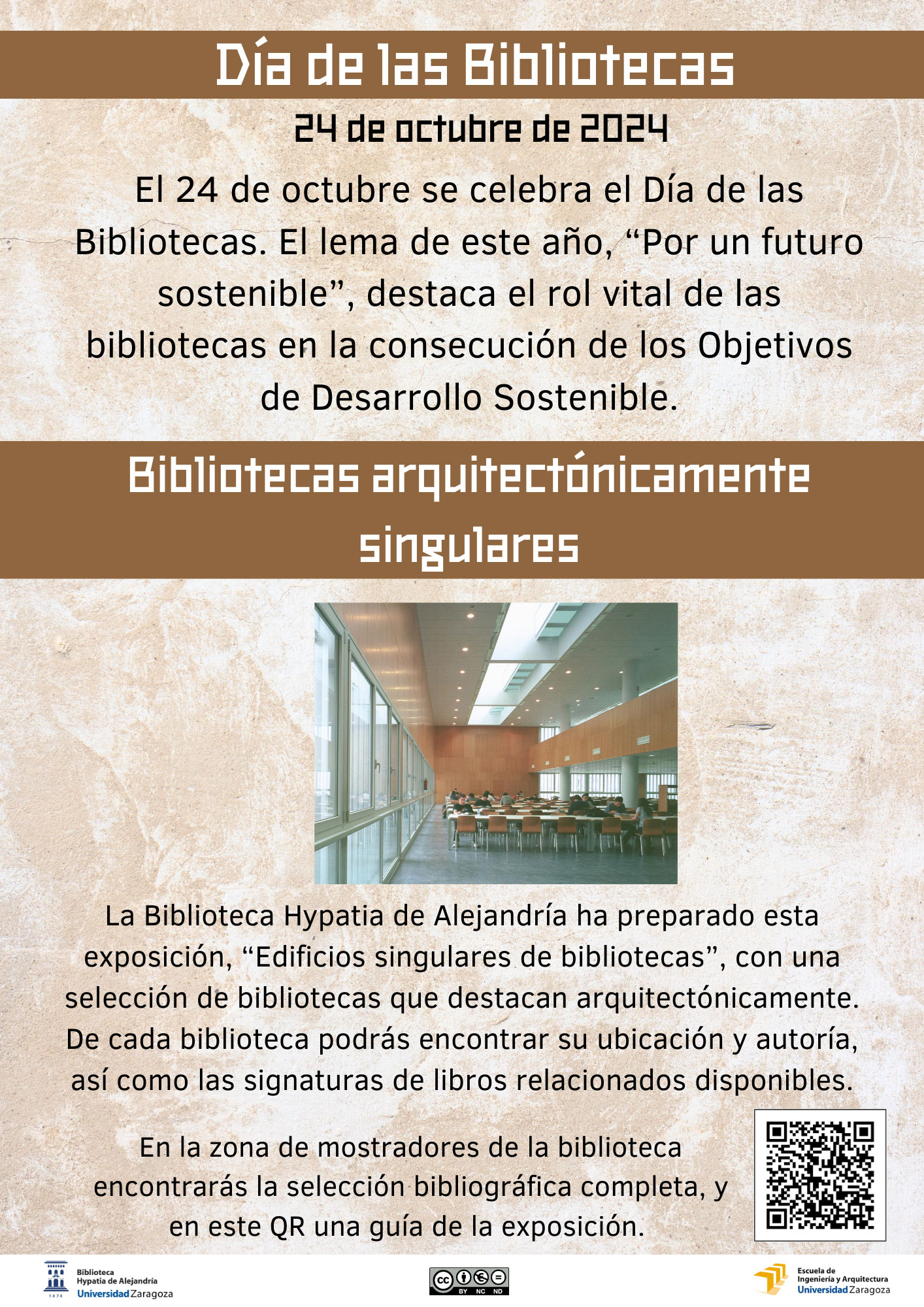 Día de las Bibliotecas

24 de octubre de 2024

El 24 de octubre se celebra el Día de las Bibliotecas. El lema de este año, “Por un futuro sostenible”, destaca el rol vital de las bibliotecas en la consecución de los Objetivos de Desarrollo Sostenible.

Bibliotecas arquitectónicamente singulares

La Biblioteca Hypatia de Alejandría ha preparado esta exposición, “Edificios singulares de bibliotecas”, con una selección de bibliotecas que destacan arquitectónicamente. De cada biblioteca podrás encontrar su ubicación y autoría, así como las signaturas de libros relacionados disponibles.

En la zona de mostradores de la biblioteca encontrarás la selección bibliográfica completa, y en este QR una guía de la exposición.

1474 Biblioteca Hypatia de Alejandría Universidad Zaragoza

BY NC ND

Escuela de Ingeniería y Arquitectura Universidad Zaragoza